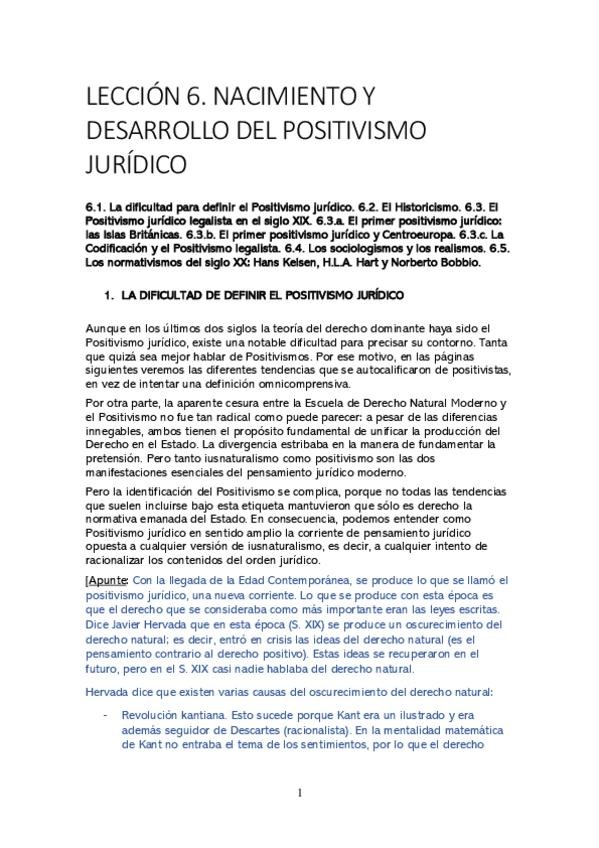 LECCIÓN 6. NACIMIENTO Y DESARROLLO DEL POSITIVISMO JURÍDICO

6.1. La dificultad para definir el Positivismo jurídico. 6.2. El Historicismo. 6.3. El Positivismo jurídico legalista en el siglo XIX. 6.3.a. El primer positivismo jurídico: las Islas Británicas. 6.3.b. El primer positivismo jurídico y Centroeuropa. 6.3.c. La Codificación y el Positivismo legalista. 6.4. Los sociologismos y los realismos. 6.5. Los normativismos del siglo XX: Hans Kelsen, H.L.A. Hart y Norberto Bobbio.

1. LA DIFICULTAD DE DEFINIR EL POSITIVISMO JURÍDICO

Aunque en los últimos dos siglos la teoría del derecho dominante haya sido el Positivismo jurídico, existe una notable dificultad para precisar su contorno. Tanta que quizá sea mejor hablar de Positivismos. Por ese motivo, en las páginas siguientes veremos las diferentes tendencias que se autocalificaron de positivistas, en vez de intentar una definición omnicomprensiva.

Por otra parte, la aparente cesura entre la Escuela de Derecho Natural Moderno y el Positivismo no fue tan radical como puede parecer: a pesar de las diferencias innegables, ambos tienen el propósito fundamental de unificar la producción del Derecho en el Estado. La divergencia estribaba en la manera de fundamentar la pretensión. Pero tanto iusnaturalismo como positivismo son las dos manifestaciones esenciales del pensamiento jurídico moderno.

Pero la identificación del Positivismo se complica, porque no todas las tendencias que suelen incluirse bajo esta etiqueta mantuvieron que sólo es derecho la normativa emanada del Estado. En consecuencia, podemos entender como Positivismo jurídico en sentido amplio la corriente de pensamiento jurídico opuesta a cualquier versión de iusnaturalismo, es decir, a cualquier intento de racionalizar los contenidos del orden jurídico.

[Apunte: Con la llegada de la Edad Contemporánea, se produce lo que se llamó el positivismo jurídico, una nueva corriente. Lo que se produce con esta época es que el derecho que se consideraba como más importante eran las leyes escritas. Dice Javier Hervada que en esta época (S. XIX) se produce un oscurecimiento del derecho natural; es decir, entró en crisis las ideas del derecho natural (es el pensamiento contrario al derecho positivo). Estas ideas se recuperaron en el futuro, pero en el S. XIX casi nadie hablaba del derecho natural.

Hervada dice que existen varias causas del oscurecimiento del derecho natural:

- Revolución kantiana. Esto sucede porque Kant era un ilustrado y era además seguidor de Descartes (racionalista). En la mentalidad matemática de Kant no entraba el tema de los sentimientos, por lo que el derecho

1